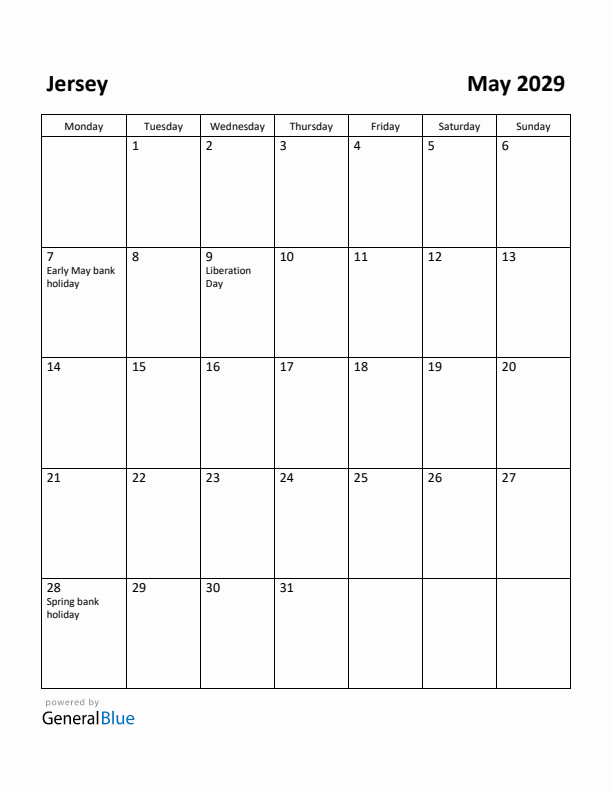 Jersey

May 2029

| Monday | Tuesday | Wednesday | Thursday | Friday | Saturday | Sunday |
|---|---|---|---|---|---|---|
| | 1 | 2 | 3 | 4 | 5 | 6 |
| 7 Early May bank holiday | 8 | 9 Liberation Day | 10 | 11 | 12 | 13 |
| 14 | 15 | 16 | 17 | 18 | 19 | 20 |
| 21 | 22 | 23 | 24 | 25 | 26 | 27 |
| 28 Spring bank holiday | 29 | 30 | 31 | | | |

powered by
GeneralBlue